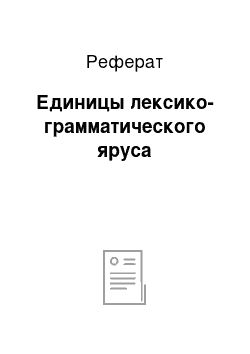 Реферат

Единицы лексико-грамматического яруса